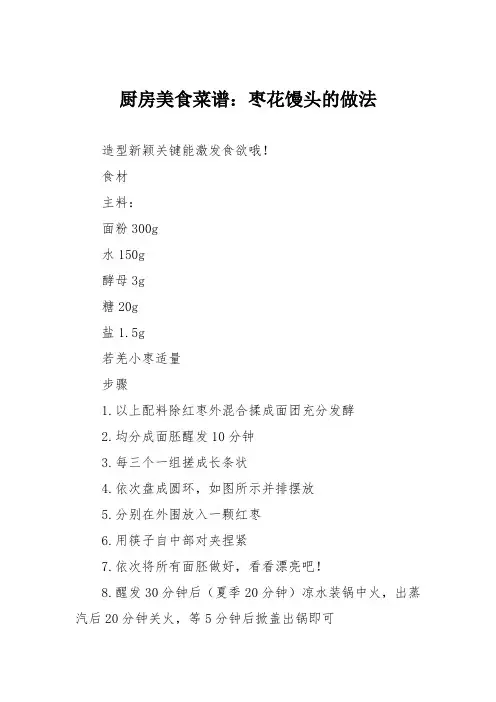 厨房美食菜谱：枣花馒头的做法

造型新颖关键能激发食欲哦！

食材

主料：

面粉 300g

水 150g

酵母 3g

糖 20g

盐 1.5g

若羌小枣适量

步骤

1. 以上配料除红枣外混合揉成面团充分发酵

2. 均分成面胚醒发 10 分钟

3. 每三个一组搓成长条状

4. 依次盘成圆环，如图所示并排摆放

5. 分别在外围放入一颗红枣

6. 用筷子自中部对夹捏紧

7. 依次将所有面胚做好，看看漂亮吧！

8. 醒发 30 分钟后（夏季 20 分钟）凉水装锅中火，出蒸汽后 20 分钟关火，等 5 分钟后掀盖出锅即可